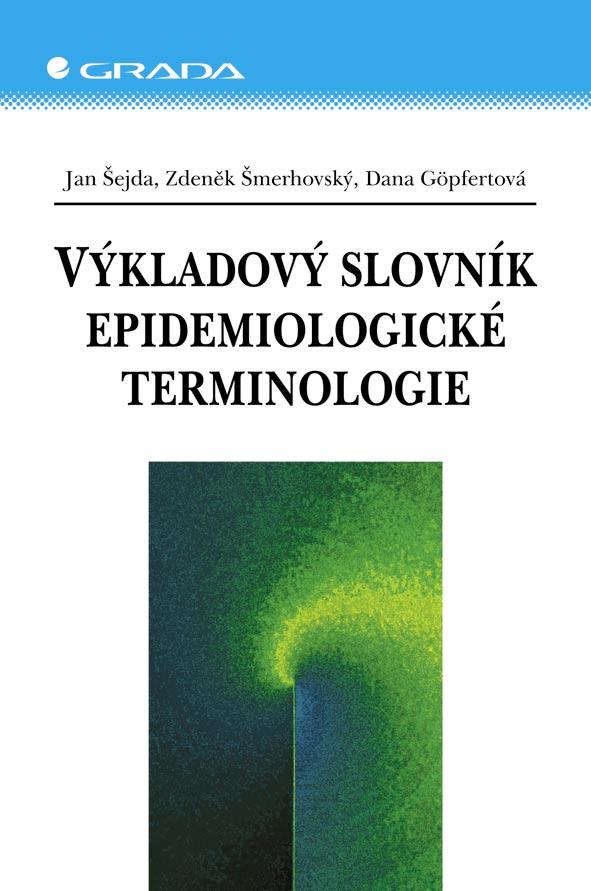 GRADA

Jan Šejda, Zdeněk Šmerhovský, Dana Göpfertová

VÝKLADOVÝ SLOVNÍK
EPIDEMIOLOGICKÉ
TERMINOLOGIE